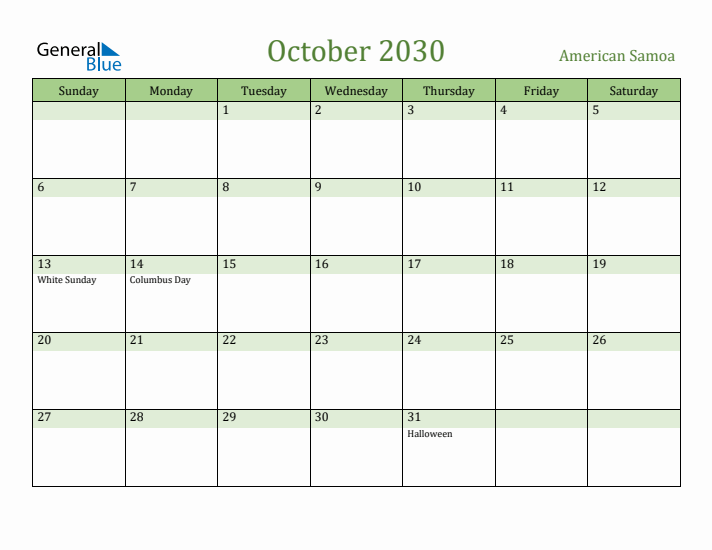 General Blue

October 2030

American Samoa

| Sunday | Monday | Tuesday | Wednesday | Thursday | Friday | Saturday |
|---|---|---|---|---|---|---|
| | | 1 | 2 | 3 | 4 | 5 |
| 6 | 7 | 8 | 9 | 10 | 11 | 12 |
| 13 White Sunday | 14 Columbus Day | 15 | 16 | 17 | 18 | 19 |
| 20 | 21 | 22 | 23 | 24 | 25 | 26 |
| 27 | 28 | 29 | 30 | 31 Halloween | | |